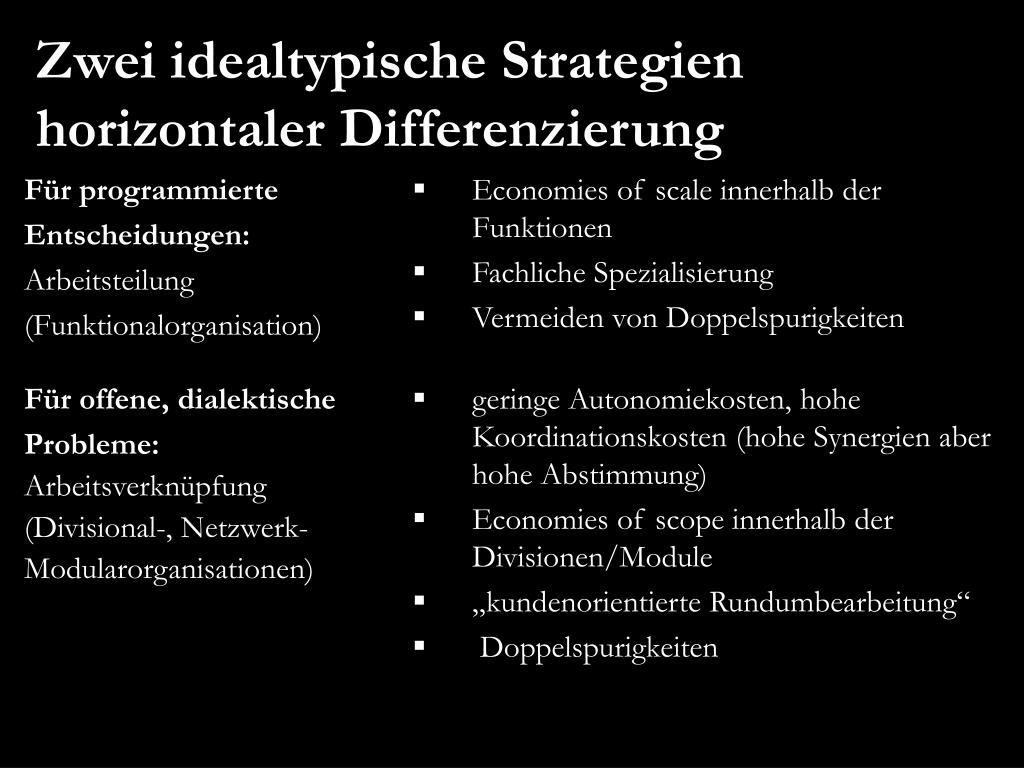 Zwei idealtypische Strategien horizontaler Differenzierung

Für programmierte Entscheidungen:
Arbeitsteilung
(Funktionalorganisation)

Für offene, dialektische Probleme:
Arbeitsverknüpfung
(Divisional-, Netzwerk-Modularorganisationen)

▪ Economies of scale innerhalb der Funktionen
▪ Fachliche Spezialisierung
▪ Vermeiden von Doppelspurigkeiten

▪ geringe Autonomiekosten, hohe Koordinationskosten (hohe Synergien aber hohe Abstimmung)
▪ Economies of scope innerhalb der Divisionen/Module
▪ „kundenorientierte Rundumbearbeitung“
▪ Doppelspurigkeiten